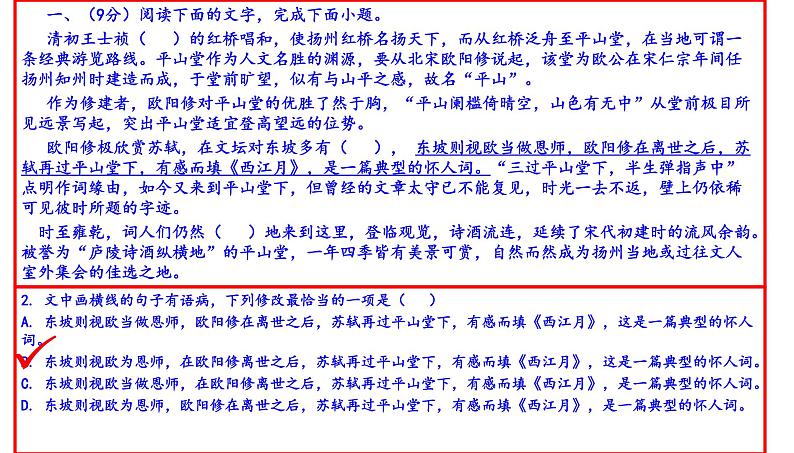 一、（9分）阅读下面的文字，完成下面小题。

清初王士祯（　）的红桥唱和，使扬州红桥名扬天下，而从红桥泛舟至平山堂，在当地可谓一条经典游览路线。平山堂作为人文名胜的渊源，要从北宋欧阳修说起，该堂为欧公在宋仁宗年间任扬州知州时建造而成，于堂前旷望，似有与山平之感，故名“平山”。

作为修建者，欧阳修对平山堂的优胜了然于胸，“平山阑槛倚晴空，山色有无中”从堂前极目所见远景写起，突出平山堂适宜登高望远的位势。

欧阳修极欣赏苏轼，在文坛对东坡多有（　），东坡则视欧当做恩师，欧阳修在离世之后，苏轼再过平山堂下，有感而填《西江月》，是一篇典型的怀人词。“三过平山堂下，半生弹指声中”点明作词缘由，如今又来到平山堂下，但曾经的文章太守已不能复见，时光一去不返，壁上仍依稀可见彼时所题的字迹。

时至雍乾，词人们仍然（　）地来到这里，登临观览，诗酒流连，延续了宋代初建时的流风余韵。被誉为“庐陵诗酒纵横地”的平山堂，一年四季皆有美景可赏，自然而然成为扬州当地或过往文人室外集会的佳选之地。

2. 文中画横线的句子有语病，下列修改最恰当的一项是（　）
A. 东坡则视欧当做恩师，欧阳修在离世之后，苏轼再过平山堂下，有感而填《西江月》，这是一篇典型的怀人词。
B. 东坡则视欧为恩师，在欧阳修离世之后，苏轼再过平山堂下，有感而填《西江月》，这是一篇典型的怀人词。
C. 东坡则视欧当做恩师，在欧阳修离世之后，苏轼再过平山堂下，有感而填《西江月》，是一篇典型的怀人词。
D. 东坡则视欧为恩师，欧阳修在离世之后，苏轼再过平山堂下，有感而填《西江月》，是一篇典型的怀人词。